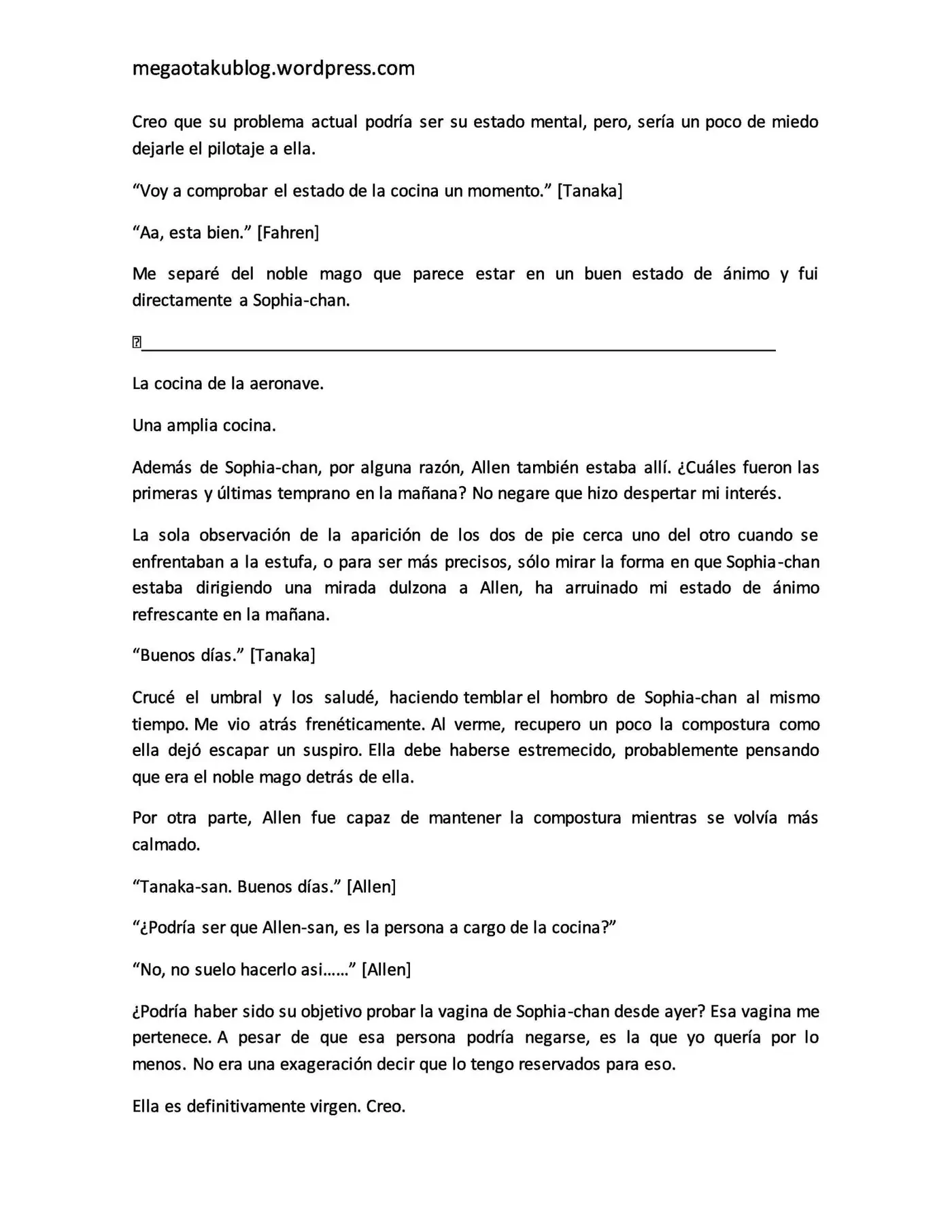 megaotakublog.wordpress.com

Creo que su problema actual podría ser su estado mental, pero, sería un poco de miedo dejarle el pilotaje a ella.

“Voy a comprobar el estado de la cocina un momento.” [Tanaka]

“Aa, esta bien.” [Fahren]

Me separé del noble mago que parece estar en un buen estado de ánimo y fui directamente a Sophia-chan.

La cocina de la aeronave.

Una amplia cocina.

Además de Sophia-chan, por alguna razón, Allen también estaba allí. ¿Cuáles fueron las primeras y últimas temprano en la mañana? No negare que hizo despertar mi interés.

La sola observación de la aparición de los dos de pie cerca uno del otro cuando se enfrentaban a la estufa, o para ser más precisos, sólo mirar la forma en que Sophia-chan estaba dirigiendo una mirada dulzona a Allen, ha arruinado mi estado de ánimo refrescante en la mañana.

“Buenos días.” [Tanaka]

Crucé el umbral y los saludé, haciendo temblar el hombro de Sophia-chan al mismo tiempo. Me vio atrás frenéticamente. Al verme, recupero un poco la compostura como ella dejó escapar un suspiro. Ella debe haberse estremecido, probablemente pensando que era el noble mago detrás de ella.

Por otra parte, Allen fue capaz de mantener la compostura mientras se volvía más calmado.

“Tanaka-san. Buenos días.” [Allen]

“¿Podría ser que Allen-san, es la persona a cargo de la cocina?”

“No, no suelo hacerlo asi……” [Allen]

¿Podría haber sido su objetivo probar la vagina de Sophia-chan desde ayer? Esa vagina me pertenece. A pesar de que esa persona podría negarse, es la que yo quería por lo menos. No era una exageración decir que lo tengo reservados para eso.

Ella es definitivamente virgen. Creo.